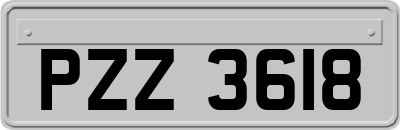 PZZ 3618